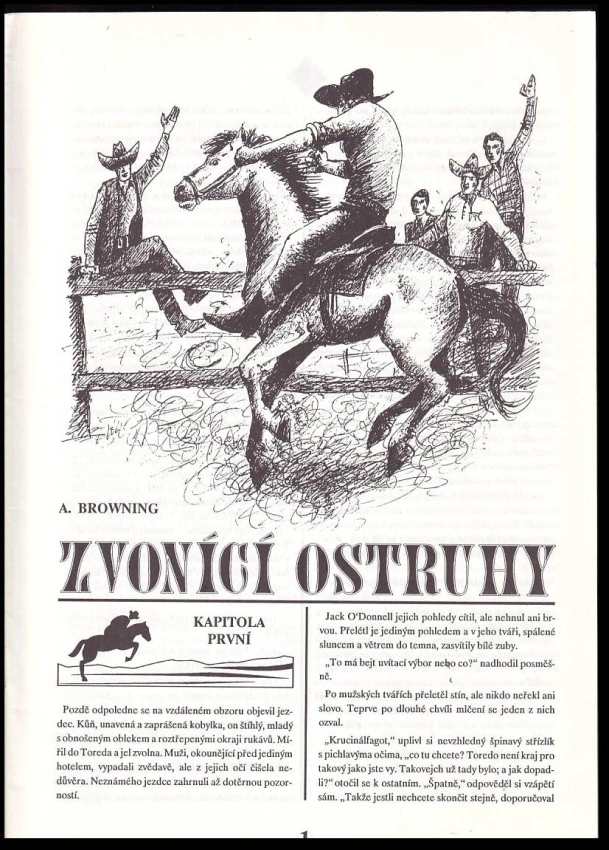 A. BROWNING

ZVONÍCÍ OSTRUHY

KAPITOLA PRVNÍ

Pozdě odpoledne se na vzdáleném obzoru objevil jezdec. Kůň, unavená a zaprášená kobylka, on štíhlý, mladý s obnošeným oblekem a roztřepenými okraji rukávů. Mířil do Toreda a jel zvolna. Muži, okounějící před jediným hotelem, vypadali zvědavě, ale z jejich očí čišela nedůvěra. Neznámého jezdce zahrnuli až dotěrnou pozorností.

Jack O'Donnell jejich pohledy cítil, ale nehnul ani brvou. Přelétl je jediným pohledem a v jeho tváři, spálené sluncem a větrem do temna, zasvítily bílé zuby.

„To má bejt uvítací výbor nebo co?" nadhodil posměšně.

Po mužských tvářích přeletěl stín, ale nikdo neřekl ani slovo. Teprve po dlouhé chvíli mlčení se jeden z nich ozval.

„Krucinálfagot," uplivl si nevzhledný špinavý střízlík s pichlavýma očima, „co tu chcete? Toredo není kraj pro takový jako jste vy. Takovejch už tady bylo; a jak dopadli?" otočil se k ostatním. „Špatně," odpověděl si vzápětí sám. „Takže jestli nechcete skončit stejně, doporučoval

1